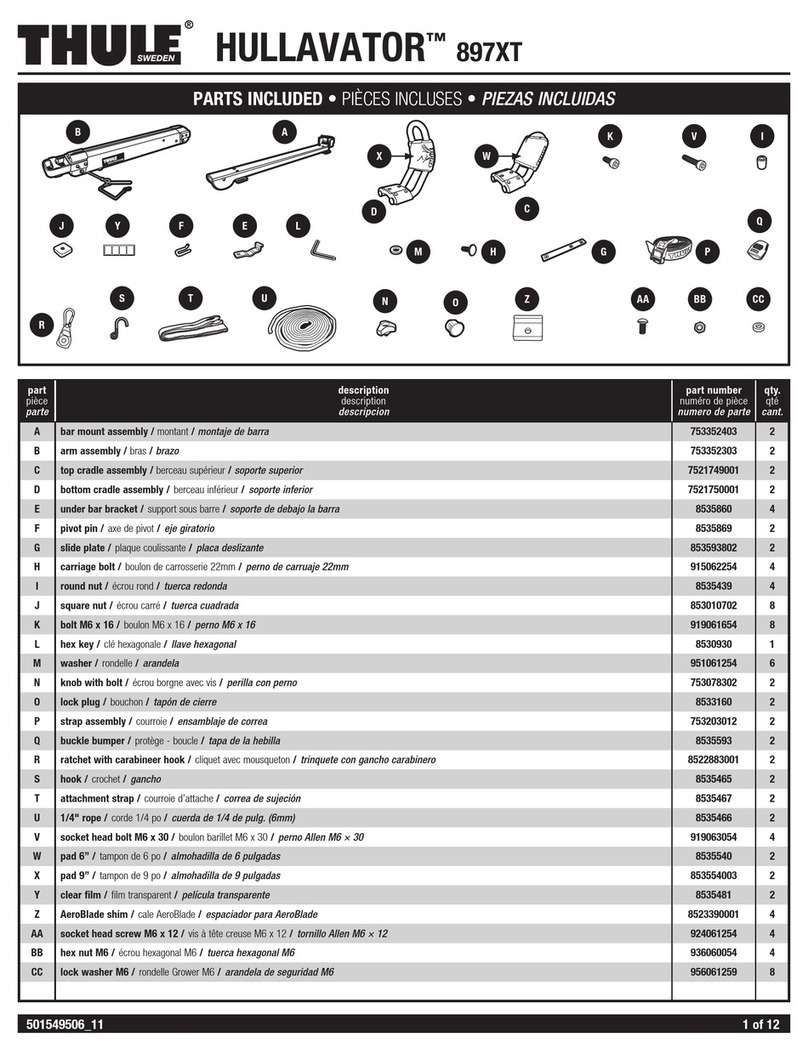 THULE® SWEDEN HULLAVATOR™ 897XT

PARTS INCLUDED • PIÈCES INCLUSES • PIEZAS INCLUIDAS

B A X W K V I D C J Y F E L M H G P Q R S T U N O Z AA BB CC

| part pièce parte | description description descripcion | part number numéro de pièce numero de parte | qty. qté cant. |
|---|---|---|---|
| A | bar mount assembly / montant / montaje de barra | 753352403 | 2 |
| B | arm assembly / bras / brazo | 753352303 | 2 |
| C | top cradle assembly / berceau supérieur / soporte superior | 7521749001 | 2 |
| D | bottom cradle assembly / berceau inférieur / soporte inferior | 7521750001 | 2 |
| E | under bar bracket / support sous barre / soporte de debajo la barra | 8535860 | 4 |
| F | pivot pin / axe de pivot / eje giratorio | 8535869 | 2 |
| G | slide plate / plaque coulissante / placa deslizante | 853593802 | 2 |
| H | carriage bolt / boulon de carrosserie 22mm / perno de carruaje 22mm | 915062254 | 4 |
| I | round nut / écrou rond / tuerca redonda | 8535439 | 4 |
| J | square nut / écrou carré / tuerca cuadrada | 853010702 | 8 |
| K | bolt M6 x 16 / boulon M6 x 16 / perno M6 x 16 | 919061654 | 8 |
| L | hex key / clé hexagonale / llave hexagonal | 8530930 | 1 |
| M | washer / rondelle / arandela | 951061254 | 6 |
| N | knob with bolt / écrou borgne avec vis / perilla con perno | 753078302 | 2 |
| O | lock plug / bouchon / tapón de cierre | 8533160 | 2 |
| P | strap assembly / courroie / ensamblaje de correa | 753203012 | 2 |
| Q | buckle bumper / protège - boucle / tapa de la hebilla | 8535593 | 2 |
| R | ratchet with carabineer hook / cliquet avec mousqueton / trinquete con gancho carabinero | 8522883001 | 2 |
| S | hook / crochet / gancho | 8535465 | 2 |
| T | attachment strap / courroie d'attache / correa de sujeción | 8535467 | 2 |
| U | 1/4" rope / corde 1/4 po / cuerda de 1/4 de pulg. (6mm) | 8535466 | 2 |
| V | socket head bolt M6 x 30 / boulon barillet M6 x 30 / perno Allen M6 × 30 | 919063054 | 4 |
| W | pad 6" / tampon de 6 po / almohadilla de 6 pulgadas | 8535540 | 2 |
| X | pad 9" / tampon de 9 po / almohadilla de 9 pulgadas | 853554003 | 2 |
| Y | clear film / film transparent / película transparente | 8535481 | 2 |
| Z | AeroBlade shim / cale AeroBlade / espaciador para AeroBlade | 8523390001 | 4 |
| AA | socket head screw M6 x 12 / vis à tête creuse M6 x 12 / tornillo Allen M6 × 12 | 924061254 | 4 |
| BB | hex nut M6 / écrou hexagonal M6 / tuerca hexagonal M6 | 936060054 | 4 |
| CC | lock washer M6 / rondelle Grower M6 / arandela de seguridad M6 | 956061259 | 8 |

501549506_11 1 of 12